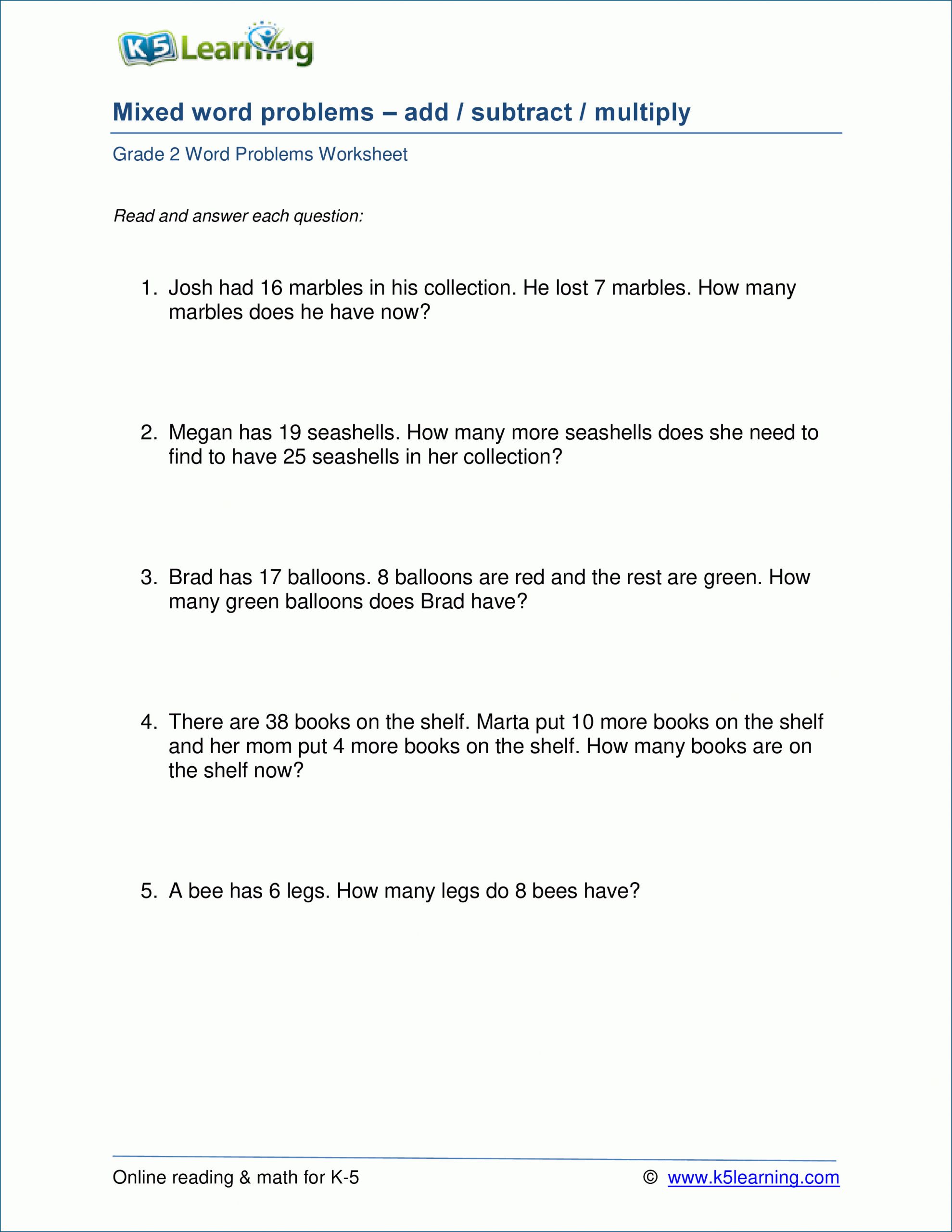 K5 Learning

Mixed word problems – add / subtract / multiply

Grade 2 Word Problems Worksheet

Read and answer each question:

1. Josh had 16 marbles in his collection. He lost 7 marbles. How many marbles does he have now?

2. Megan has 19 seashells. How many more seashells does she need to find to have 25 seashells in her collection?

3. Brad has 17 balloons. 8 balloons are red and the rest are green. How many green balloons does Brad have?

4. There are 38 books on the shelf. Marta put 10 more books on the shelf and her mom put 4 more books on the shelf. How many books are on the shelf now?

5. A bee has 6 legs. How many legs do 8 bees have?

Online reading & math for K-5 © www.k5learning.com